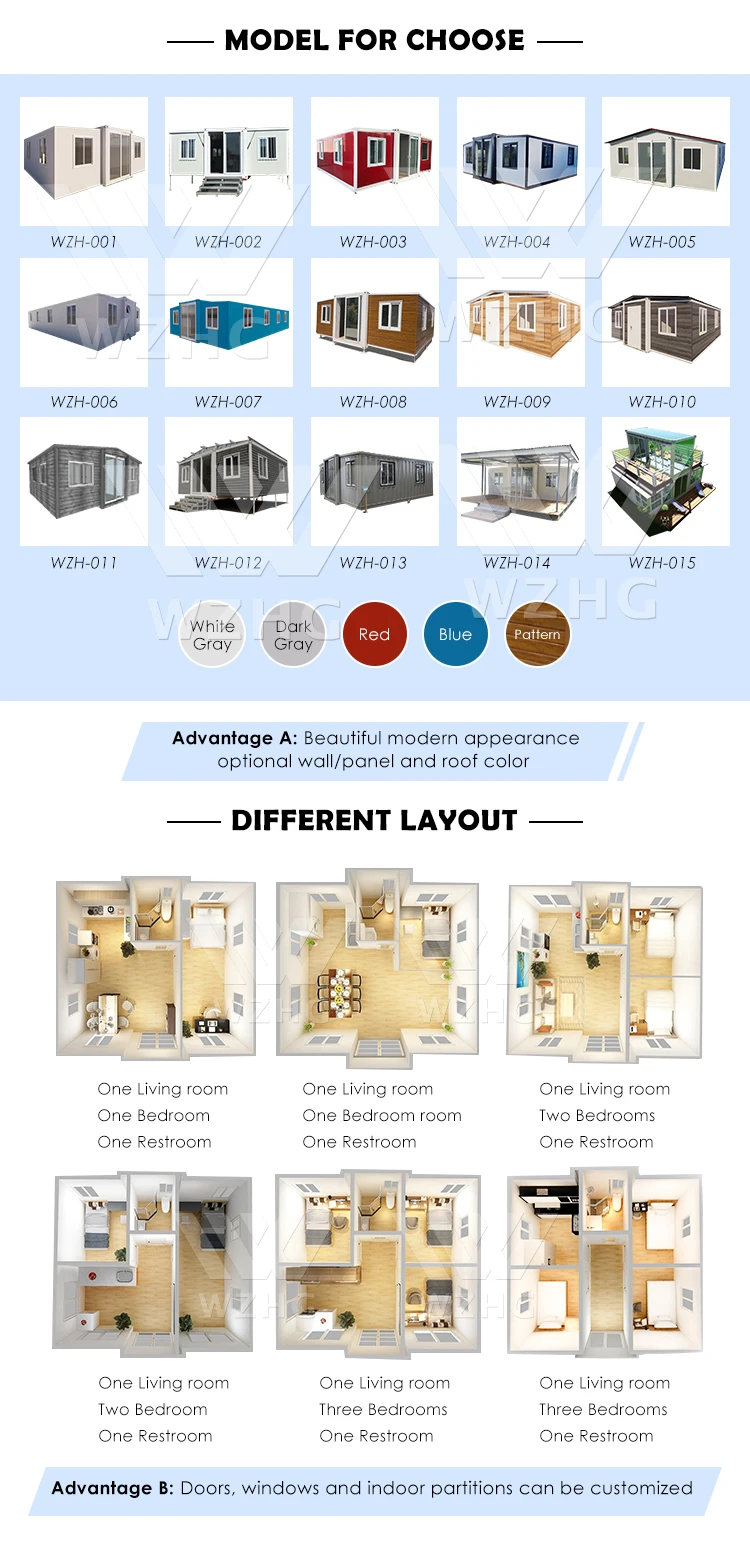 MODEL FOR CHOOSE

WZH-001
WZH-002
WZH-003
WZH-004
WZH-005

WZH-006
WZH-007
WZH-008
WZH-009
WZH-010

WZH-011
WZH-012
WZH-013
WZH-014
WZH-015

White Gray
Dark Gray
Red
Blue
Pattern

Advantage A: Beautiful modern appearance optional wall/panel and roof color

DIFFERENT LAYOUT

One Living room
One Bedroom
One Restroom

One Living room
One Bedroom room
One Restroom

One Living room
Two Bedrooms
One Restroom

One Living room
Two Bedroom
One Restroom

One Living room
Three Bedrooms
One Restroom

One Living room
Three Bedrooms
One Restroom

Advantage B: Doors, windows and indoor partitions can be customized

WZHG